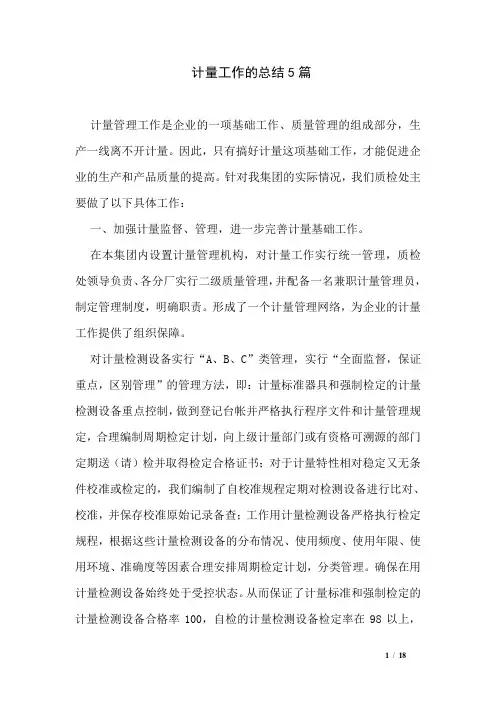 计量工作的总结5篇

计量管理工作是企业的一项基础工作、质量管理的组成部分，生产一线离不开计量。因此，只有搞好计量这项基础工作，才能促进企业的生产和产品质量的提高。针对我集团的实际情况，我们质检处主要做了以下具体工作：

一、加强计量监督、管理，进一步完善计量基础工作。

在本集团内设置计量管理机构，对计量工作实行统一管理，质检处领导负责、各分厂实行二级质量管理，并配备一名兼职计量管理员，制定管理制度，明确职责。形成了一个计量管理网络，为企业的计量工作提供了组织保障。

对计量检测设备实行“A、B、C”类管理，实行“全面监督，保证重点，区别管理”的管理方法，即：计量标准器具和强制检定的计量检测设备重点控制，做到登记台帐并严格执行程序文件和计量管理规定，合理编制周期检定计划，向上级计量部门或有资格可溯源的部门定期送（请）检并取得检定合格证书；对于计量特性相对稳定又无条件校准或检定的，我们编制了自校准规程定期对检测设备进行比对、校准，并保存校准原始记录备查；工作用计量检测设备严格执行检定规程，根据这些计量检测设备的分布情况、使用频度、使用年限、使用环境、准确度等因素合理安排周期检定计划，分类管理。确保在用计量检测设备始终处于受控状态。从而保证了计量标准和强制检定的计量检测设备合格率 100，自检的计量检测设备检定率在 98 以上，

1 / 18